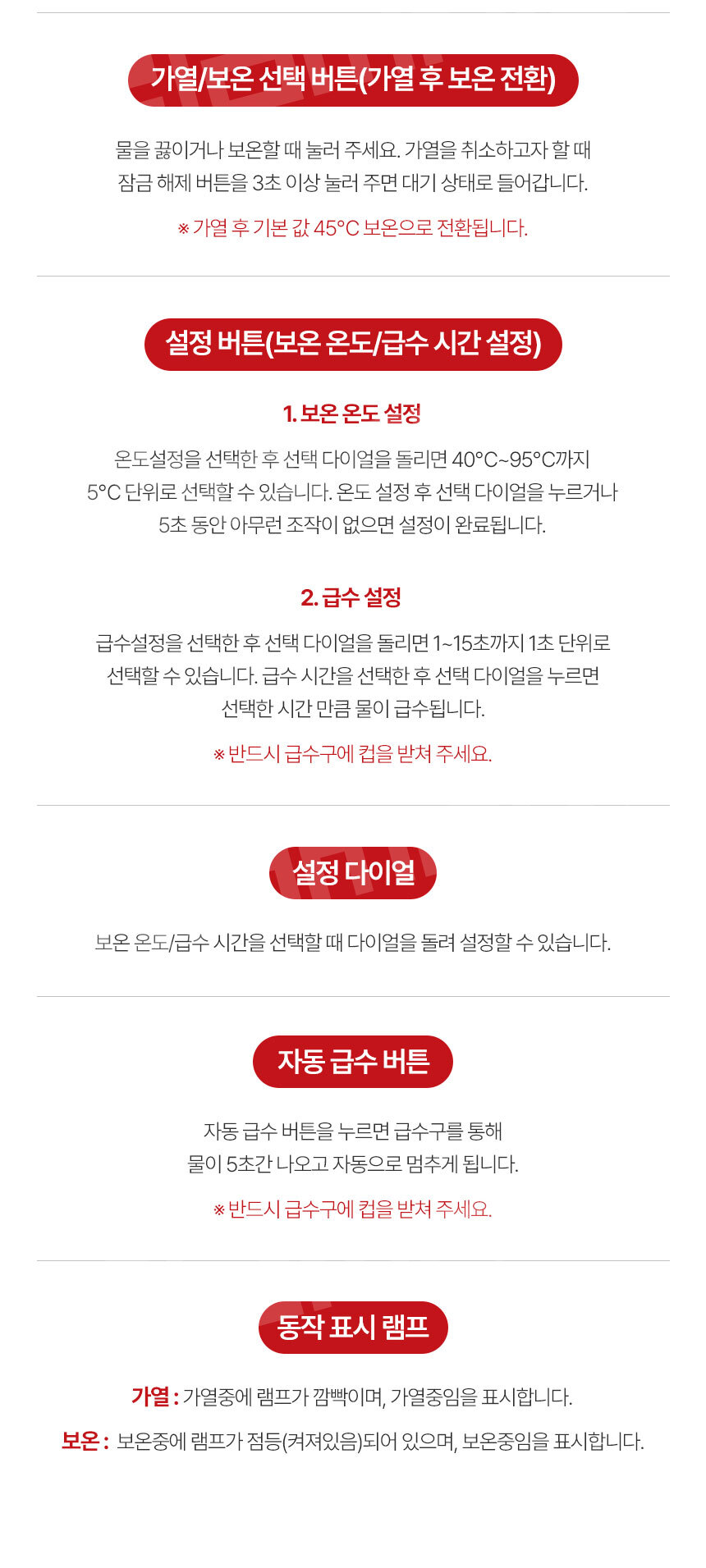 가열/보온 선택 버튼(가열 후 보온 전환)

물을 끓이거나 보온할 때 눌러 주세요. 가열을 취소하고자 할 때 잠금 해제 버튼을 3초 이상 눌러 주면 대기 상태로 들어갑니다.

※ 가열 후 기본 값 45°C 보온으로 전환됩니다.

설정 버튼(보온 온도/급수 시간 설정)

1. 보온 온도 설정

온도설정을 선택한 후 선택 다이얼을 돌리면 40°C~95°C까지 5°C 단위로 선택할 수 있습니다. 온도 설정 후 선택 다이얼을 누르거나 5초 동안 아무런 조작이 없으면 설정이 완료됩니다.

2. 급수 설정

급수설정을 선택한 후 선택 다이얼을 돌리면 1~15초까지 1초 단위로 선택할 수 있습니다. 급수 시간을 선택한 후 선택 다이얼을 누르면 선택한 시간 만큼 물이 급수됩니다.

※ 반드시 급수구에 컵을 받쳐 주세요.

설정 다이얼

보온 온도/급수 시간을 선택할 때 다이얼을 돌려 설정할 수 있습니다.

자동 급수 버튼

자동 급수 버튼을 누르면 급수구를 통해 물이 5초간 나오고 자동으로 멈추게 됩니다.

※ 반드시 급수구에 컵을 받쳐 주세요.

동작 표시 램프

가열 : 가열중에 램프가 깜빡이며, 가열중임을 표시합니다.

보온 : 보온중에 램프가 점등(켜져있음)되어 있으며, 보온중임을 표시합니다.